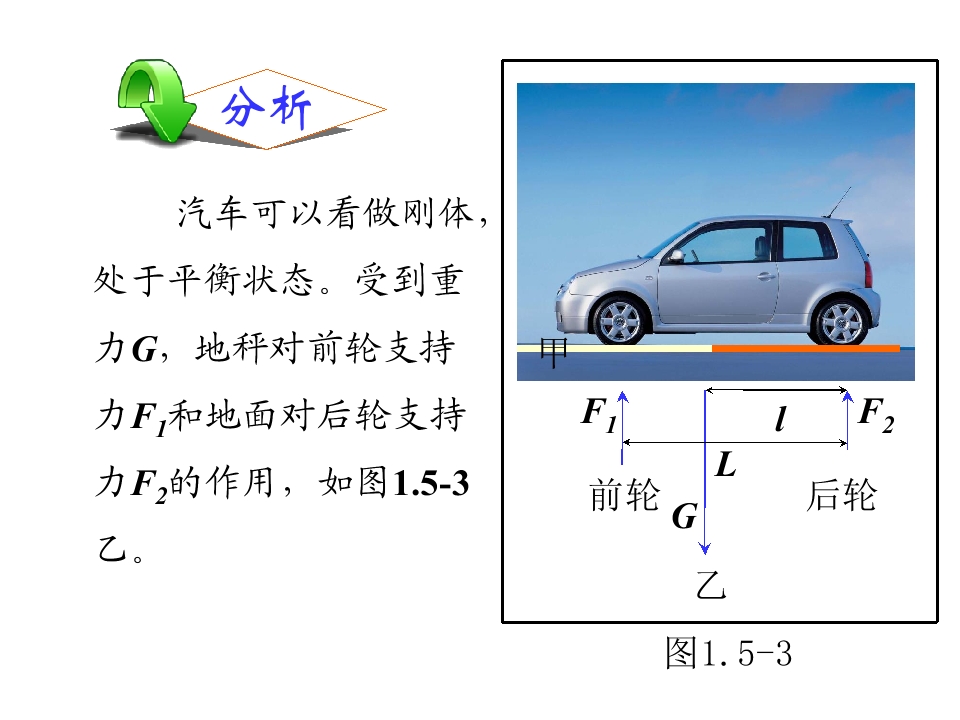 分析

汽车可以看做刚体，处于平衡状态。受到重力$G$，地秤对前轮支持力$F_1$和地面对后轮支持力$F_2$的作用，如图1.5-3乙。

甲

$F_1$

$l$

$F_2$

$L$

前轮

$G$

后轮

乙

图1.5-3